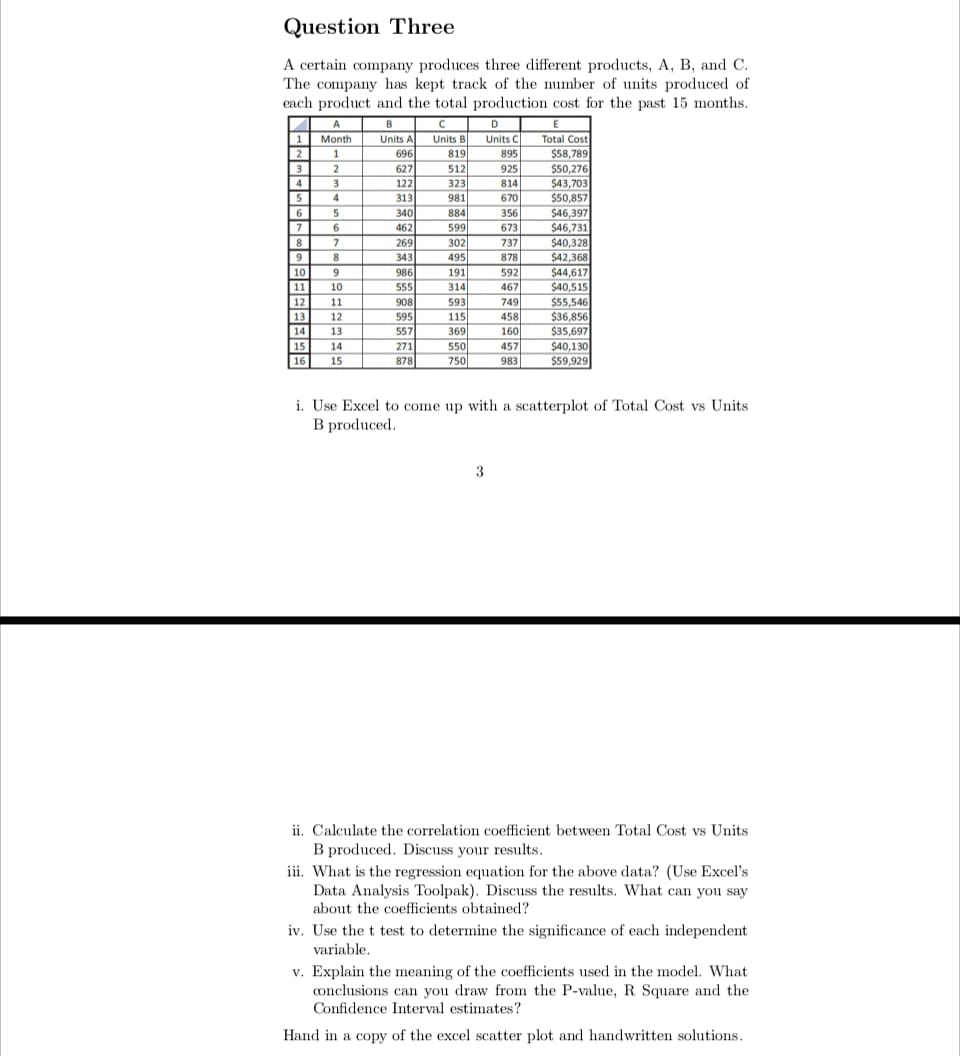 Question Three

A certain company produces three different products, A, B, and C. The company has kept track of the number of units produced of each product and the total production cost for the past 15 months.

| | A | B | C | D | E |
|---|---|---|---|---|---|
| 1 | Month | Units A | Units B | Units C | Total Cost |
| 2 | 1 | 696 | 819 | 895 | $58,789 |
| 3 | 2 | 627 | 512 | 925 | $50,276 |
| 4 | 3 | 122 | 323 | 814 | $43,703 |
| 5 | 4 | 313 | 981 | 670 | $50,857 |
| 6 | 5 | 340 | 884 | 356 | $46,397 |
| 7 | 6 | 462 | 599 | 673 | $46,731 |
| 8 | 7 | 269 | 302 | 737 | $40,328 |
| 9 | 8 | 343 | 495 | 878 | $42,368 |
| 10 | 9 | 986 | 191 | 592 | $44,617 |
| 11 | 10 | 555 | 314 | 467 | $40,515 |
| 12 | 11 | 908 | 593 | 749 | $55,546 |
| 13 | 12 | 595 | 115 | 458 | $36,856 |
| 14 | 13 | 557 | 369 | 160 | $35,697 |
| 15 | 14 | 271 | 550 | 457 | $40,130 |
| 16 | 15 | 878 | 750 | 983 | $59,929 |

i. Use Excel to come up with a scatterplot of Total Cost vs Units B produced.

3

ii. Calculate the correlation coefficient between Total Cost vs Units B produced. Discuss your results.

iii. What is the regression equation for the above data? (Use Excel's Data Analysis Toolpak). Discuss the results. What can you say about the coefficients obtained?

iv. Use the t test to determine the significance of each independent variable.

v. Explain the meaning of the coefficients used in the model. What conclusions can you draw from the P-value, R Square and the Confidence Interval estimates?

Hand in a copy of the excel scatter plot and handwritten solutions.